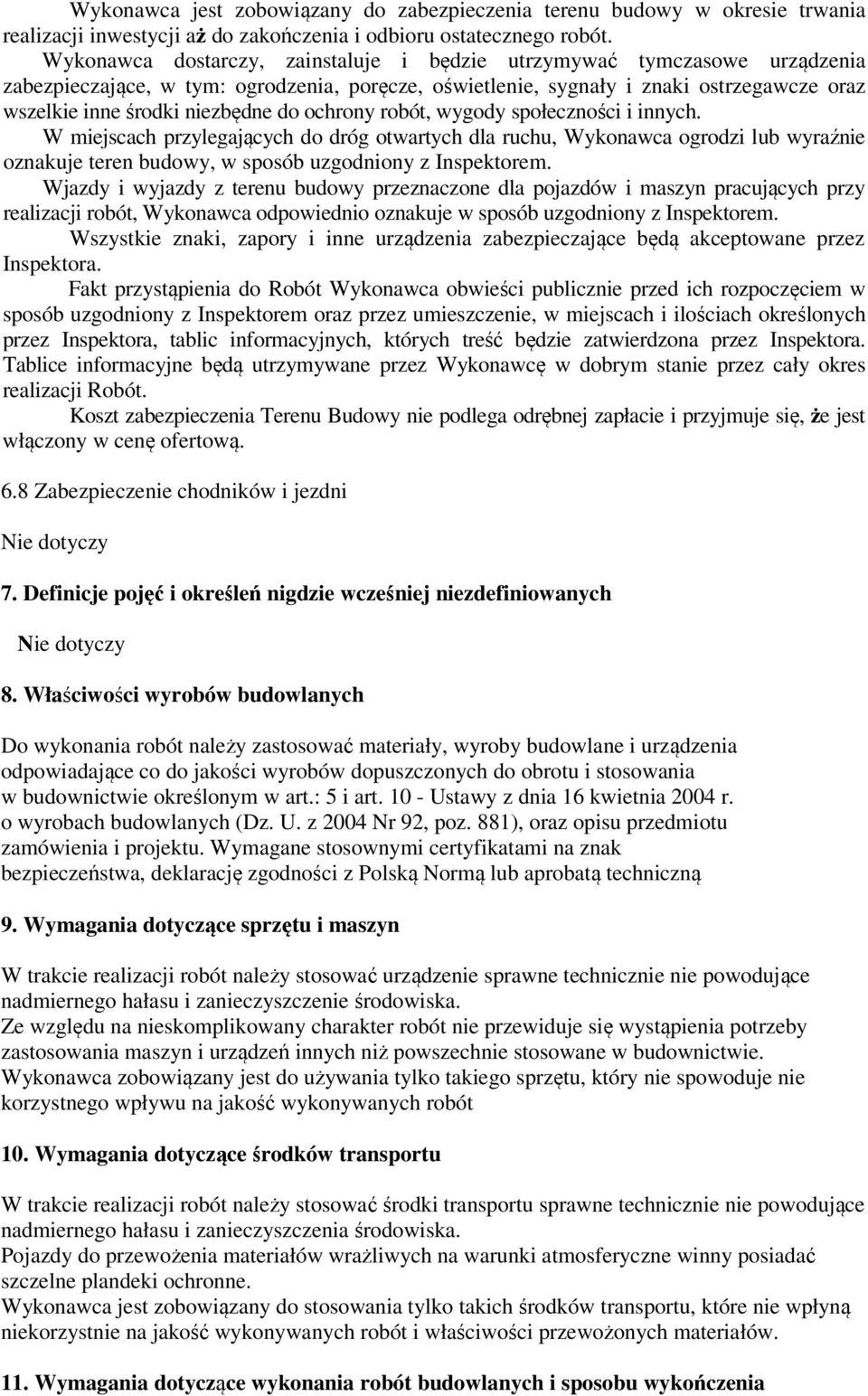 Wykonawca jest zobowiązany do zabezpieczenia terenu budowy w okresie trwania realizacji inwestycji aż do zakończenia i odbioru ostatecznego robót.
Wykonawca dostarczy, zainstaluje i będzie utrzymywać tymczasowe urządzenia zabezpieczające, w tym: ogrodzenia, poręcze, oświetlenie, sygnały i znaki ostrzegawcze oraz wszelkie inne środki niezbędne do ochrony robót, wygody społeczności i innych.
W miejscach przylegających do dróg otwartych dla ruchu, Wykonawca ogrodzi lub wyraźnie oznakuje teren budowy, w sposób uzgodniony z Inspektorem.
Wjazdy i wyjazdy z terenu budowy przeznaczone dla pojazdów i maszyn pracujących przy realizacji robót, Wykonawca odpowiednio oznakuje w sposób uzgodniony z Inspektorem.
Wszystkie znaki, zapory i inne urządzenia zabezpieczające będą akceptowane przez Inspektora.
Fakt przystąpienia do Robót Wykonawca obwieści publicznie przed ich rozpoczęciem w sposób uzgodniony z Inspektorem oraz przez umieszczenie, w miejscach i ilościach określonych przez Inspektora, tablic informacyjnych, których treść będzie zatwierdzona przez Inspektora. Tablice informacyjne będą utrzymywane przez Wykonawcę w dobrym stanie przez cały okres realizacji Robót.
Koszt zabezpieczenia Terenu Budowy nie podlega odrębnej zapłacie i przyjmuje się, że jest włączony w cenę ofertową.

6.8 Zabezpieczenie chodników i jezdni

Nie dotyczy

7. Definicje pojęć i określeń nigdzie wcześniej niezdefiniowanych

Nie dotyczy

8. Właściwości wyrobów budowlanych

Do wykonania robót należy zastosować materiały, wyroby budowlane i urządzenia odpowiadające co do jakości wyrobów dopuszczonych do obrotu i stosowania w budownictwie określonym w art.: 5 i art. 10 - Ustawy z dnia 16 kwietnia 2004 r. o wyrobach budowlanych (Dz. U. z 2004 Nr 92, poz. 881), oraz opisu przedmiotu zamówienia i projektu. Wymagane stosownymi certyfikatami na znak bezpieczeństwa, deklarację zgodności z Polską Normą lub aprobatą techniczną

9. Wymagania dotyczące sprzętu i maszyn

W trakcie realizacji robót należy stosować urządzenie sprawne technicznie nie powodujące nadmiernego hałasu i zanieczyszczenie środowiska.
Ze względu na nieskomplikowany charakter robót nie przewiduje się wystąpienia potrzeby zastosowania maszyn i urządzeń innych niż powszechnie stosowane w budownictwie.
Wykonawca zobowiązany jest do używania tylko takiego sprzętu, który nie spowoduje nie korzystnego wpływu na jakość wykonywanych robót

10. Wymagania dotyczące środków transportu

W trakcie realizacji robót należy stosować środki transportu sprawne technicznie nie powodujące nadmiernego hałasu i zanieczyszczenia środowiska.
Pojazdy do przewożenia materiałów wrażliwych na warunki atmosferyczne winny posiadać szczelne plandeki ochronne.
Wykonawca jest zobowiązany do stosowania tylko takich środków transportu, które nie wpłyną niekorzystnie na jakość wykonywanych robót i właściwości przewożonych materiałów.

11. Wymagania dotyczące wykonania robót budowlanych i sposobu wykończenia